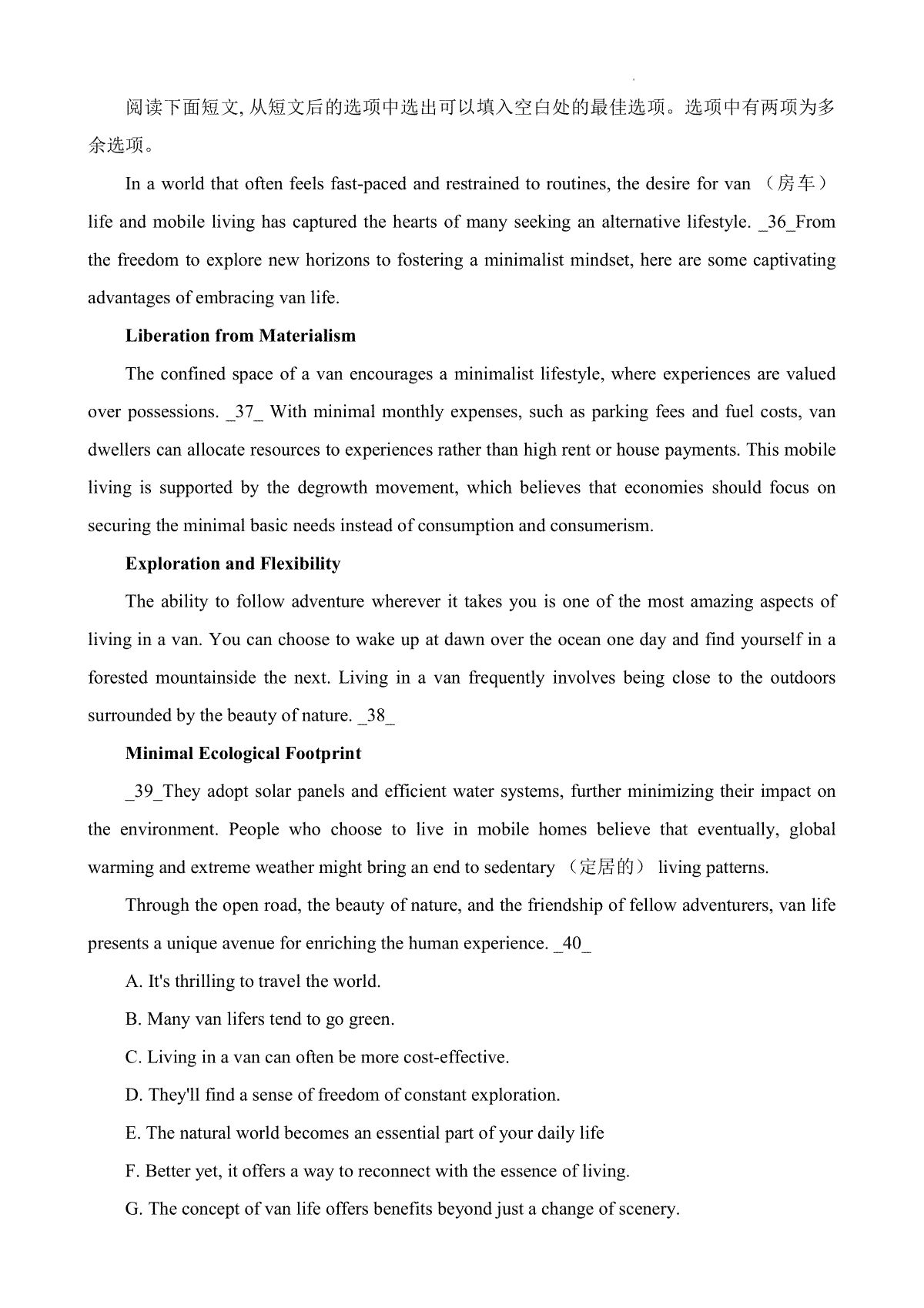 阅读下面短文, 从短文后的选项中选出可以填入空白处的最佳选项。选项中有两项为多余选项。

In a world that often feels fast-paced and restrained to routines, the desire for van （房车） life and mobile living has captured the hearts of many seeking an alternative lifestyle. _36_From the freedom to explore new horizons to fostering a minimalist mindset, here are some captivating advantages of embracing van life.

Liberation from Materialism

The confined space of a van encourages a minimalist lifestyle, where experiences are valued over possessions. _37_ With minimal monthly expenses, such as parking fees and fuel costs, van dwellers can allocate resources to experiences rather than high rent or house payments. This mobile living is supported by the degrowth movement, which believes that economies should focus on securing the minimal basic needs instead of consumption and consumerism.

Exploration and Flexibility

The ability to follow adventure wherever it takes you is one of the most amazing aspects of living in a van. You can choose to wake up at dawn over the ocean one day and find yourself in a forested mountainside the next. Living in a van frequently involves being close to the outdoors surrounded by the beauty of nature. _38_

Minimal Ecological Footprint

_39_They adopt solar panels and efficient water systems, further minimizing their impact on the environment. People who choose to live in mobile homes believe that eventually, global warming and extreme weather might bring an end to sedentary （定居的） living patterns.

Through the open road, the beauty of nature, and the friendship of fellow adventurers, van life presents a unique avenue for enriching the human experience. _40_

A. It's thrilling to travel the world.

B. Many van lifers tend to go green.

C. Living in a van can often be more cost-effective.

D. They'll find a sense of freedom of constant exploration.

E. The natural world becomes an essential part of your daily life

F. Better yet, it offers a way to reconnect with the essence of living.

G. The concept of van life offers benefits beyond just a change of scenery.